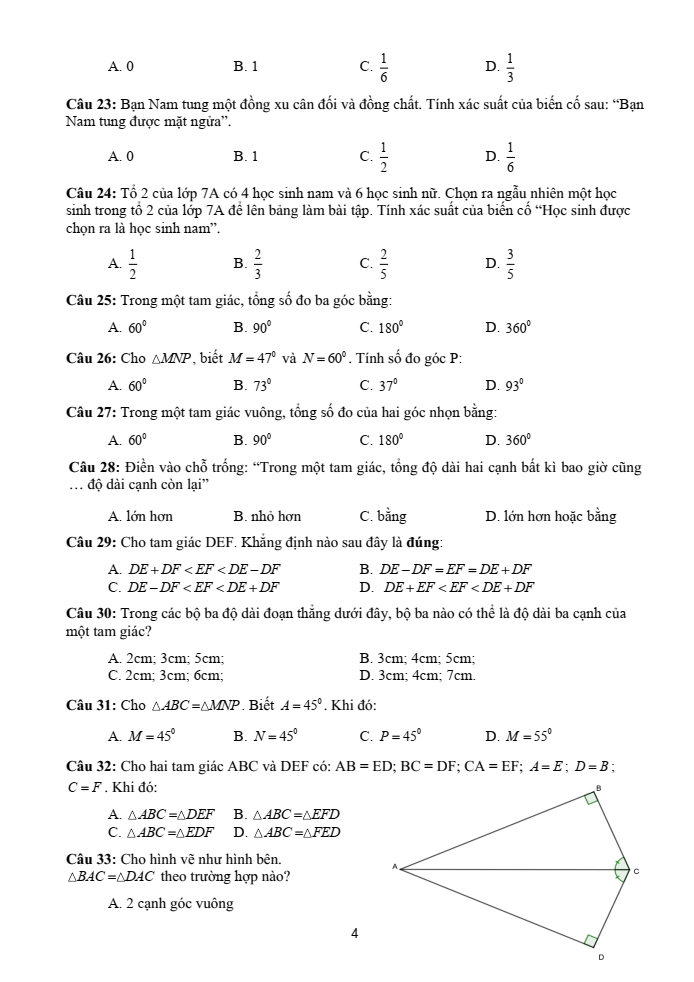 A. 0 B. 1 C. $\frac{1}{6}$ D. $\frac{1}{3}$

**Câu 23:** Bạn Nam tung một đồng xu cân đối và đồng chất. Tính xác suất của biến cố sau: "Bạn Nam tung được mặt ngửa".

A. 0 B. 1 C. $\frac{1}{2}$ D. $\frac{1}{6}$

**Câu 24:** Tổ 2 của lớp 7A có 4 học sinh nam và 6 học sinh nữ. Chọn ra ngẫu nhiên một học sinh trong tổ 2 của lớp 7A để lên bảng làm bài tập. Tính xác suất của biến cố "Học sinh được chọn ra là học sinh nam".

A. $\frac{1}{2}$ B. $\frac{2}{3}$ C. $\frac{2}{5}$ D. $\frac{3}{5}$

**Câu 25:** Trong một tam giác, tổng số đo ba góc bằng:

A. $60^0$ B. $90^0$ C. $180^0$ D. $360^0$

**Câu 26:** Cho $\triangle MNP$, biết $M = 47^0$ và $N = 60^0$. Tính số đo góc P:

A. $60^0$ B. $73^0$ C. $37^0$ D. $93^0$

**Câu 27:** Trong một tam giác vuông, tổng số đo của hai góc nhọn bằng:

A. $60^0$ B. $90^0$ C. $180^0$ D. $360^0$

**Câu 28:** Điền vào chỗ trống: "Trong một tam giác, tổng độ dài hai cạnh bất kì bao giờ cũng … độ dài cạnh còn lại"

A. lớn hơn B. nhỏ hơn C. bằng D. lớn hơn hoặc bằng

**Câu 29:** Cho tam giác DEF. Khẳng định nào sau đây là **đúng**:

A. $DE + DF < EF < DE - DF$ B. $DE - DF = EF = DE + DF$
C. $DE - DF < EF < DE + DF$ D. $DE + EF < EF < DE + DF$

**Câu 30:** Trong các bộ ba độ dài đoạn thẳng dưới đây, bộ ba nào có thể là độ dài ba cạnh của một tam giác?

A. 2cm; 3cm; 5cm; B. 3cm; 4cm; 5cm;
C. 2cm; 3cm; 6cm; D. 3cm; 4cm; 7cm.

**Câu 31:** Cho $\triangle ABC = \triangle MNP$. Biết $A = 45^0$. Khi đó:

A. $M = 45^0$ B. $N = 45^0$ C. $P = 45^0$ D. $M = 55^0$

**Câu 32:** Cho hai tam giác ABC và DEF có: AB = ED; BC = DF; CA = EF; $A = E$; $D = B$; $C = F$. Khi đó:

A. $\triangle ABC = \triangle DEF$ B. $\triangle ABC = \triangle EFD$
C. $\triangle ABC = \triangle EDF$ D. $\triangle ABC = \triangle FED$

**Câu 33:** Cho hình vẽ như hình bên. $\triangle BAC = \triangle DAC$ theo trường hợp nào?

A. 2 cạnh góc vuông

B
A
C
D

4